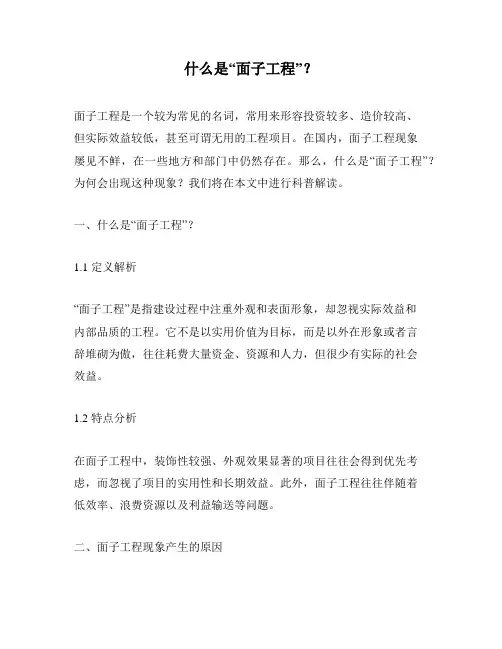 什么是“面子工程”？

面子工程是一个较为常见的名词，常用来形容投资较多、造价较高、但实际效益较低，甚至可谓无用的工程项目。在国内，面子工程现象屡见不鲜，在一些地方和部门中仍然存在。那么，什么是“面子工程”？为何会出现这种现象？我们将在本文中进行科普解读。

一、什么是“面子工程”？

1.1 定义解析

“面子工程”是指建设过程中注重外观和表面形象，却忽视实际效益和内部品质的工程。它不是以实用价值为目标，而是以外在形象或者言辞堆砌为傲，往往耗费大量资金、资源和人力，但很少有实际的社会效益。

1.2 特点分析

在面子工程中，装饰性较强、外观效果显著的项目往往会得到优先考虑，而忽视了项目的实用性和长期效益。此外，面子工程往往伴随着低效率、浪费资源以及利益输送等问题。

二、面子工程现象产生的原因